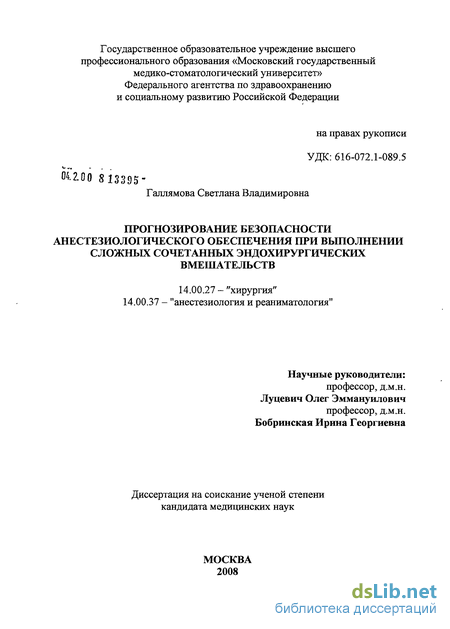 Государственное образовательное учреждение высшего профессионального образования «Московский государственный медико-стоматологический университет» Федерального агентства по здравоохранению и социальному развитию Российской Федерации

на правах рукописи

УДК: 616-072.1-089.5

04.2.00 8 13395 -

Галлямова Светлана Владимировна

ПРОГНОЗИРОВАНИЕ БЕЗОПАСНОСТИ АНЕСТЕЗИОЛОГИЧЕСКОГО ОБЕСПЕЧЕНИЯ ПРИ ВЫПОЛНЕНИИ СЛОЖНЫХ СОЧЕТАННЫХ ЭНДОХИРУРГИЧЕСКИХ ВМЕШАТЕЛЬСТВ

14.00.27 – "хирургия"
14.00.37 – "анестезиология и реаниматология"

Научные руководители:
профессор, д.м.н.
Луцевич Олег Эммануилович
профессор, д.м.н.
Бобринская Ирина Георгиевна

Диссертация на соискание ученой степени кандидата медицинских наук

МОСКВА
2008

dsLib.net
библиотека диссертаций